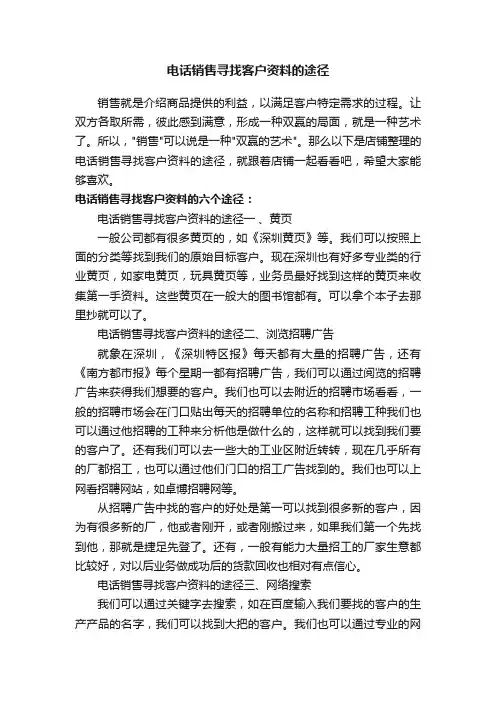 电话销售寻找客户资料的途径

销售就是介绍商品提供的利益，以满足客户特定需求的过程。让双方各取所需，彼此感到满意，形成一种双赢的局面，就是一种艺术了。所以，"销售"可以说是一种"双赢的艺术"。那么以下是店铺整理的电话销售寻找客户资料的途径，就跟着店铺一起看看吧，希望大家能够喜欢。

电话销售寻找客户资料的六个途径：

电话销售寻找客户资料的途径一、黄页

一般公司都有很多黄页的，如《深圳黄页》等。我们可以按照上面的分类等找到我们的原始目标客户。现在深圳也有好多专业类的行业黄页，如家电黄页，玩具黄页等，业务员最好找到这样的黄页来收集第一手资料。这些黄页在一般大的图书馆都有。可以拿个本子去那里抄就可以了。

电话销售寻找客户资料的途径二、浏览招聘广告

就象在深圳，《深圳特区报》每天都有大量的招聘广告，还有《南方都市报》每个星期一都有招聘广告，我们可以通过阅览的招聘广告来获得我们想要的客户。我们也可以去附近的招聘市场看看，一般的招聘市场会在门口贴出每天的招聘单位的名称和招聘工种我们也可以通过他招聘的工种来分析他是做什么的，这样就可以找到我们要的客户了。还有我们可以去一些大的工业区附近转转，现在几乎所有的厂都招工，也可以通过他们门口的招工广告找到的。我们也可以上网看招聘网站，如卓博招聘网等。

从招聘广告中找的客户的好处是第一可以找到很多新的客户，因为有很多新的厂，他或者刚开，或者刚搬过来，如果我们第一个先找到他，那就是捷足先登了。还有，一般有能力大量招工的厂家生意都比较好，对以后业务做成功后的货款回收也相对有点信心。

电话销售寻找客户资料的途径三、网络搜索

我们可以通过关键字去搜索，如在百度输入我们要找的客户的生产产品的名字，我们可以找到大把的客户。我们也可以通过专业的网